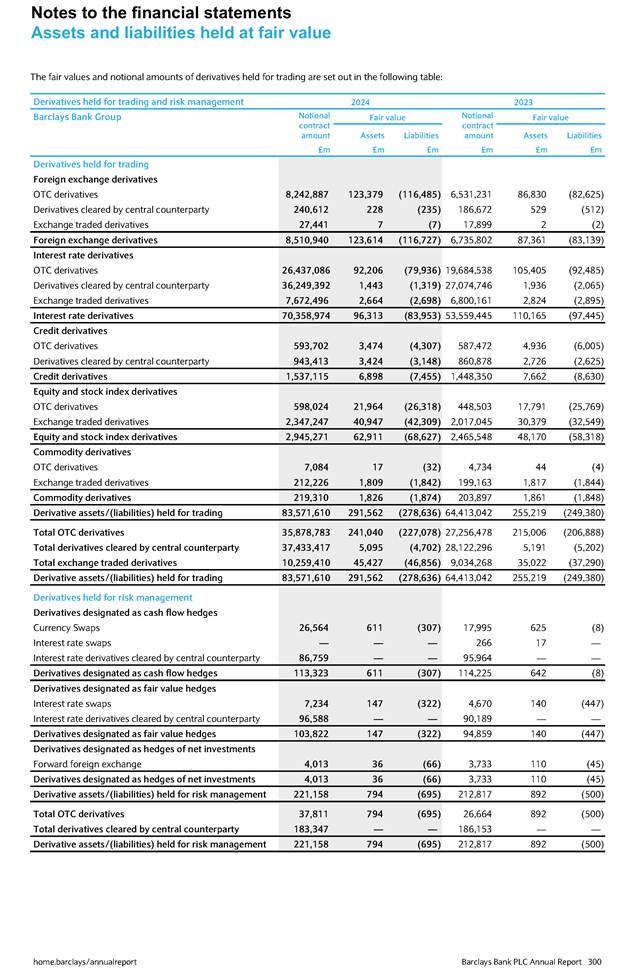 Notes to the financial statements
Assets and liabilities held at fair value

The fair values and notional amounts of derivatives held for trading are set out in the following table:

| Derivatives held for trading and risk management | 2024 | | | 2023 | | |
|---|---|---|---|---|---|---|
| Barclays Bank Group | Notional contract amount | Fair value Assets | Fair value Liabilities | Notional contract amount | Fair value Assets | Fair value Liabilities |
| | £m | £m | £m | £m | £m | £m |
| Derivatives held for trading | | | | | | |
| Foreign exchange derivatives | | | | | | |
| OTC derivatives | 8,242,887 | 123,379 | (116,485) | 6,531,231 | 86,830 | (82,625) |
| Derivatives cleared by central counterparty | 240,612 | 228 | (235) | 186,672 | 529 | (512) |
| Exchange traded derivatives | 27,441 | 7 | (7) | 17,899 | 2 | (2) |
| Foreign exchange derivatives | 8,510,940 | 123,614 | (116,727) | 6,735,802 | 87,361 | (83,139) |
| Interest rate derivatives | | | | | | |
| OTC derivatives | 26,437,086 | 92,206 | (79,936) | 19,684,538 | 105,405 | (92,485) |
| Derivatives cleared by central counterparty | 36,249,392 | 1,443 | (1,319) | 27,074,746 | 1,936 | (2,065) |
| Exchange traded derivatives | 7,672,496 | 2,664 | (2,698) | 6,800,161 | 2,824 | (2,895) |
| Interest rate derivatives | 70,358,974 | 96,313 | (83,953) | 53,559,445 | 110,165 | (97,445) |
| Credit derivatives | | | | | | |
| OTC derivatives | 593,702 | 3,474 | (4,307) | 587,472 | 4,936 | (6,005) |
| Derivatives cleared by central counterparty | 943,413 | 3,424 | (3,148) | 860,878 | 2,726 | (2,625) |
| Credit derivatives | 1,537,115 | 6,898 | (7,455) | 1,448,350 | 7,662 | (8,630) |
| Equity and stock index derivatives | | | | | | |
| OTC derivatives | 598,024 | 21,964 | (26,318) | 448,503 | 17,791 | (25,769) |
| Exchange traded derivatives | 2,347,247 | 40,947 | (42,309) | 2,017,045 | 30,379 | (32,549) |
| Equity and stock index derivatives | 2,945,271 | 62,911 | (68,627) | 2,465,548 | 48,170 | (58,318) |
| Commodity derivatives | | | | | | |
| OTC derivatives | 7,084 | 17 | (32) | 4,734 | 44 | (4) |
| Exchange traded derivatives | 212,226 | 1,809 | (1,842) | 199,163 | 1,817 | (1,844) |
| Commodity derivatives | 219,310 | 1,826 | (1,874) | 203,897 | 1,861 | (1,848) |
| Derivative assets/(liabilities) held for trading | 83,571,610 | 291,562 | (278,636) | 64,413,042 | 255,219 | (249,380) |
| Total OTC derivatives | 35,878,783 | 241,040 | (227,078) | 27,256,478 | 215,006 | (206,888) |
| Total derivatives cleared by central counterparty | 37,433,417 | 5,095 | (4,702) | 28,122,296 | 5,191 | (5,202) |
| Total exchange traded derivatives | 10,259,410 | 45,427 | (46,856) | 9,034,268 | 35,022 | (37,290) |
| Derivative assets/(liabilities) held for trading | 83,571,610 | 291,562 | (278,636) | 64,413,042 | 255,219 | (249,380) |
| Derivatives held for risk management | | | | | | |
| Derivatives designated as cash flow hedges | | | | | | |
| Currency Swaps | 26,564 | 611 | (307) | 17,995 | 625 | (8) |
| Interest rate swaps | — | — | — | 266 | 17 | — |
| Interest rate derivatives cleared by central counterparty | 86,759 | — | — | 95,964 | — | — |
| Derivatives designated as cash flow hedges | 113,323 | 611 | (307) | 114,225 | 642 | (8) |
| Derivatives designated as fair value hedges | | | | | | |
| Interest rate swaps | 7,234 | 147 | (322) | 4,670 | 140 | (447) |
| Interest rate derivatives cleared by central counterparty | 96,588 | — | — | 90,189 | — | — |
| Derivatives designated as fair value hedges | 103,822 | 147 | (322) | 94,859 | 140 | (447) |
| Derivatives designated as hedges of net investments | | | | | | |
| Forward foreign exchange | 4,013 | 36 | (66) | 3,733 | 110 | (45) |
| Derivatives designated as hedges of net investments | 4,013 | 36 | (66) | 3,733 | 110 | (45) |
| Derivative assets/(liabilities) held for risk management | 221,158 | 794 | (695) | 212,817 | 892 | (500) |
| Total OTC derivatives | 37,811 | 794 | (695) | 26,664 | 892 | (500) |
| Total derivatives cleared by central counterparty | 183,347 | — | — | 186,153 | — | — |
| Derivative assets/(liabilities) held for risk management | 221,158 | 794 | (695) | 212,817 | 892 | (500) |

home.barclays/annualreport

Barclays Bank PLC Annual Report 300